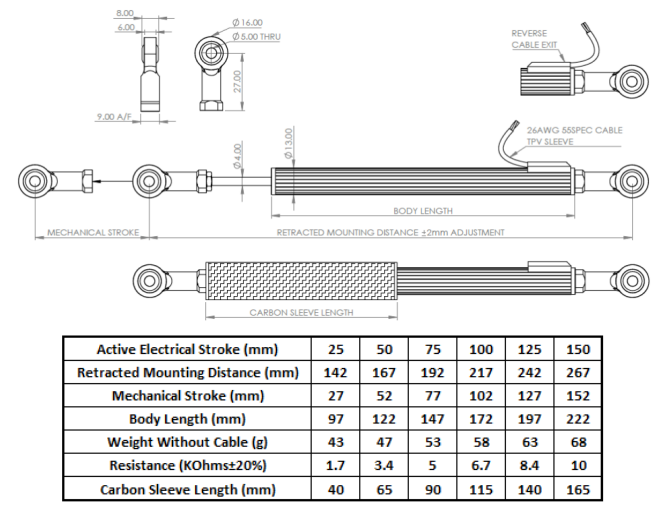 8.00
6.00
Ø 16.00
Ø 5.00 THRU
27.00
9.00 A/F

REVERSE CABLE EXIT

26AWG 55SPEC CABLE
TPV SLEEVE

Ø4.00
Ø13.00

BODY LENGTH
MECHANICAL STROKE
RETRACTED MOUNTING DISTANCE ±2mm ADJUSTMENT

CARBON SLEEVE LENGTH

| Active Electrical Stroke (mm) | 25 | 50 | 75 | 100 | 125 | 150 |
|---|---|---|---|---|---|---|
| Retracted Mounting Distance (mm) | 142 | 167 | 192 | 217 | 242 | 267 |
| Mechanical Stroke (mm) | 27 | 52 | 77 | 102 | 127 | 152 |
| Body Length (mm) | 97 | 122 | 147 | 172 | 197 | 222 |
| Weight Without Cable (g) | 43 | 47 | 53 | 58 | 63 | 68 |
| Resistance (KOhms±20%) | 1.7 | 3.4 | 5 | 6.7 | 8.4 | 10 |
| Carbon Sleeve Length (mm) | 40 | 65 | 90 | 115 | 140 | 165 |